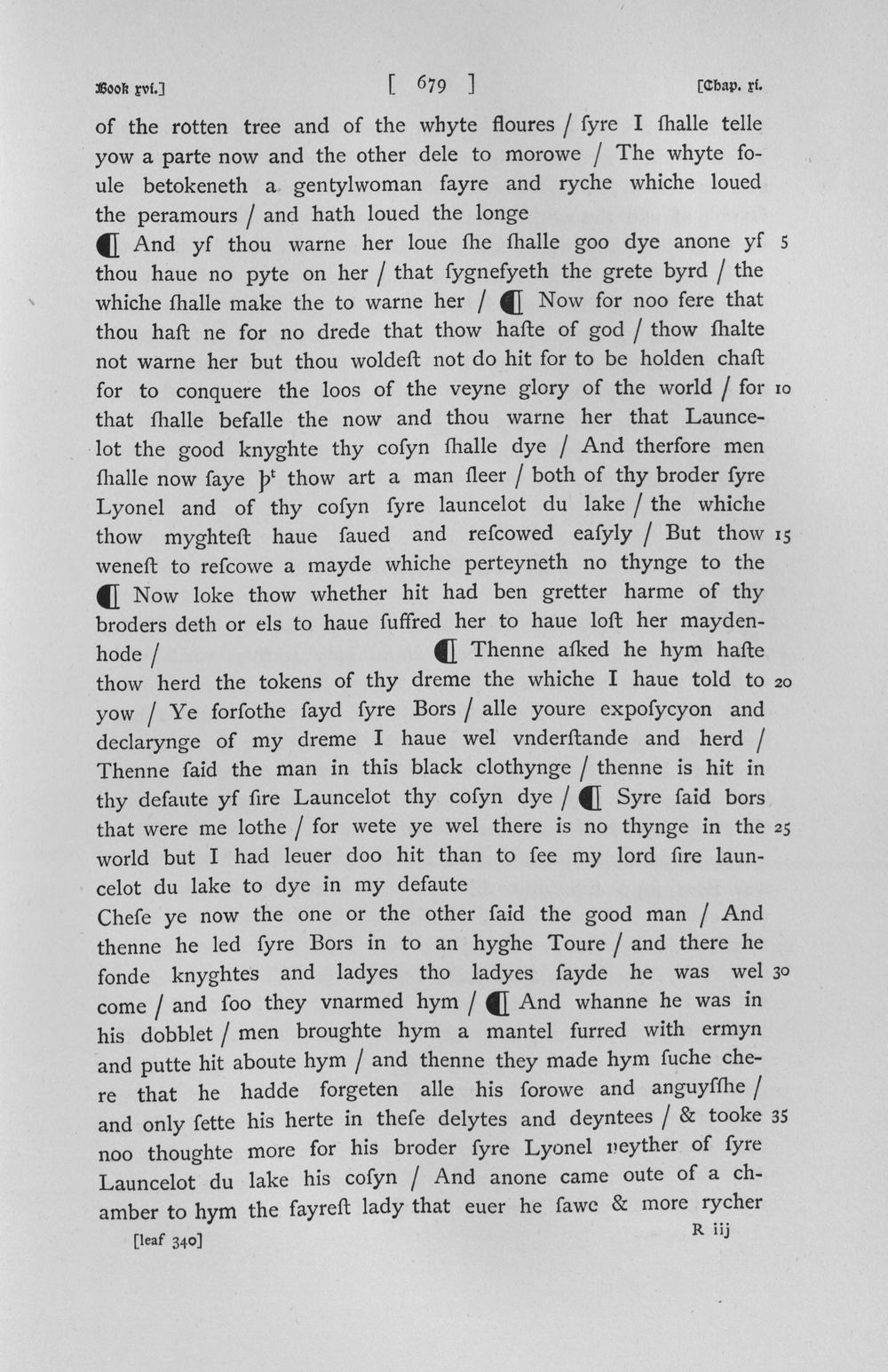 Book xvi.] [ 679 ] [Chap. xi.

of the rotten tree and of the whyte floures / ſyre I ſhalle telle yow a parte now and the other dele to morowe / The whyte foule betokeneth a gentylwoman fayre and ryche whiche loued the peramours / and hath loued the longe

¶ And yf thou warne her loue ſhe ſhalle goo dye anone yf thou haue no pyte on her / that ſygnefyeth the grete byrd / the whiche ſhalle make the to warne her / ¶ Now for noo fere that thou haſt ne for no drede that thow haſte of god / thow ſhalte not warne her but thou woldeſt not do hit for to be holden chaſt for to conquere the loos of the veyne glory of the world / for that ſhalle befalle the now and thou warne her that Launcelot the good knyghte thy coſyn ſhalle dye / And therfore men ſhalle now ſaye þ$^{t}$ thow art a man ſleer / both of thy broder ſyre Lyonel and of thy coſyn ſyre launcelot du lake / the whiche thow myghteſt haue ſaued and reſcowed eaſyly / But thow weneſt to reſcowe a mayde whiche perteyneth no thynge to the ¶ Now loke thow whether hit had ben gretter harme of thy broders deth or els to haue ſuffred her to haue loſt her maydenhode / ¶ Thenne aſked he hym haſte thow herd the tokens of thy dreme the whiche I haue told to yow / Ye forſothe ſayd ſyre Bors / alle youre expoſycyon and declarynge of my dreme I haue wel vnderſtande and herd / Thenne ſaid the man in this black clothynge / thenne is hit in thy defaute yf ſire Launcelot thy coſyn dye / ¶ Syre ſaid bors that were me lothe / for wete ye wel there is no thynge in the world but I had leuer doo hit than to ſee my lord ſire launcelot du lake to dye in my defaute

Cheſe ye now the one or the other ſaid the good man / And thenne he led ſyre Bors in to an hyghe Toure / and there he fonde knyghtes and ladyes tho ladyes ſayde he was wel come / and ſoo they vnarmed hym / ¶ And whanne he was in his dobblet / men broughte hym a mantel furred with ermyn and putte hit aboute hym / and thenne they made hym ſuche chere that he hadde forgeten alle his ſorowe and anguyſſhe / and only ſette his herte in theſe delytes and deyntees / & tooke noo thoughte more for his broder ſyre Lyonel neyther of ſyre Launcelot du lake his coſyn / And anone came oute of a chamber to hym the fayreſt lady that euer he ſawe & more rycher

5 10 15 20 25 30 35

[leaf 340] R iij